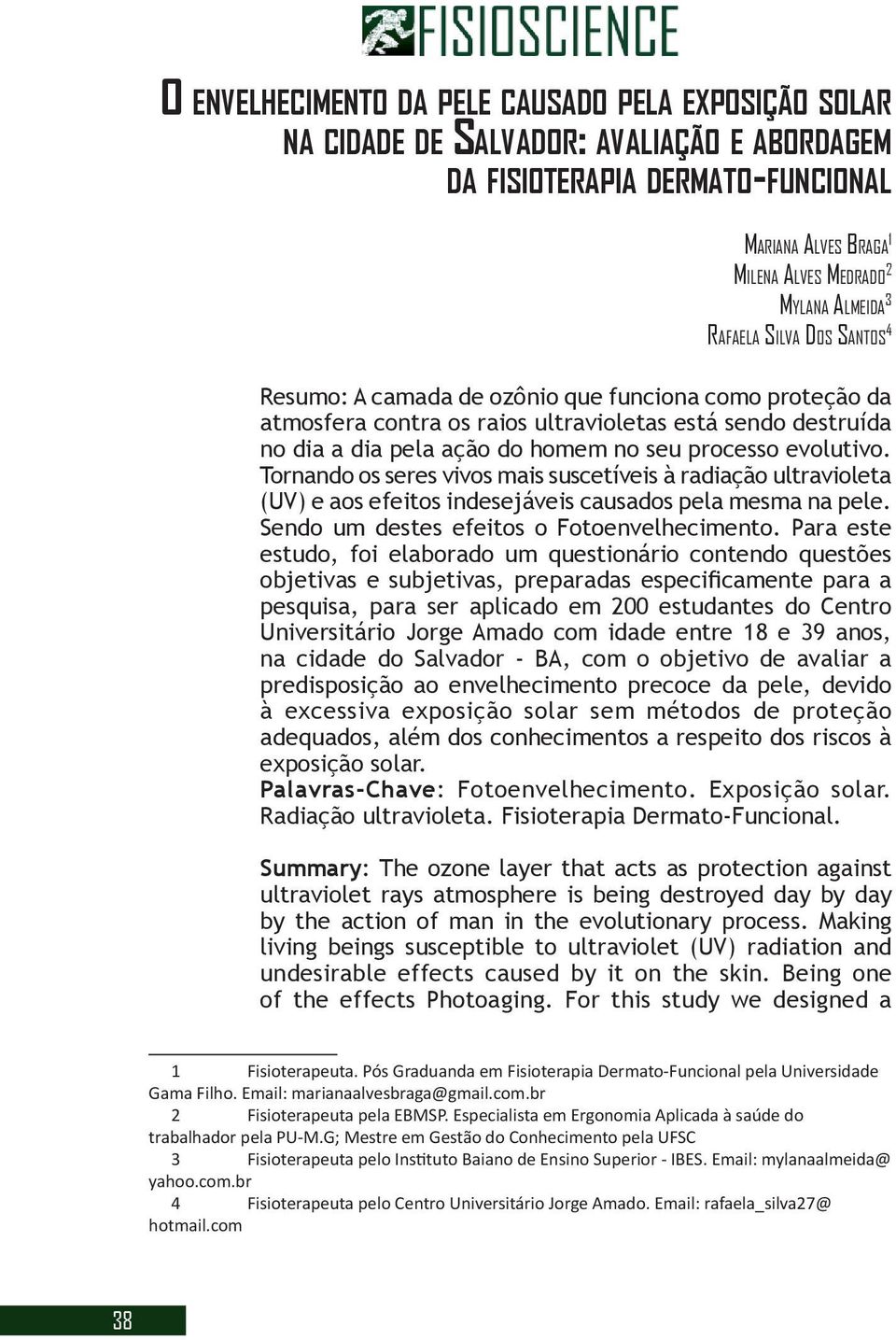 FISIOSCIENCE

O ENVELHECIMENTO DA PELE CAUSADO PELA EXPOSIÇÃO SOLAR NA CIDADE DE SALVADOR: AVALIAÇÃO E ABORDAGEM DA FISIOTERAPIA DERMATO-FUNCIONAL

MARIANA ALVES BRAGA$^1$
MILENA ALVES MEDRADO$^2$
MYLANA ALMEIDA$^3$
RAFAELA SILVA DOS SANTOS$^4$

Resumo: A camada de ozônio que funciona como proteção da atmosfera contra os raios ultravioletas está sendo destruída no dia a dia pela ação do homem no seu processo evolutivo. Tornando os seres vivos mais suscetíveis à radiação ultravioleta (UV) e aos efeitos indesejáveis causados pela mesma na pele. Sendo um destes efeitos o Fotoenvelhecimento. Para este estudo, foi elaborado um questionário contendo questões objetivas e subjetivas, preparadas especificamente para a pesquisa, para ser aplicado em 200 estudantes do Centro Universitário Jorge Amado com idade entre 18 e 39 anos, na cidade do Salvador - BA, com o objetivo de avaliar a predisposição ao envelhecimento precoce da pele, devido à excessiva exposição solar sem métodos de proteção adequados, além dos conhecimentos a respeito dos riscos à exposição solar.
Palavras-Chave: Fotoenvelhecimento. Exposição solar. Radiação ultravioleta. Fisioterapia Dermato-Funcional.

Summary: The ozone layer that acts as protection against ultraviolet rays atmosphere is being destroyed day by day by the action of man in the evolutionary process. Making living beings susceptible to ultraviolet (UV) radiation and undesirable effects caused by it on the skin. Being one of the effects Photoaging. For this study we designed a

1 Fisioterapeuta. Pós Graduanda em Fisioterapia Dermato-Funcional pela Universidade Gama Filho. Email: marianaalvesbraga@gmail.com.br
2 Fisioterapeuta pela EBMSP. Especialista em Ergonomia Aplicada à saúde do trabalhador pela PU-M.G; Mestre em Gestão do Conhecimento pela UFSC
3 Fisioterapeuta pelo Instituto Baiano de Ensino Superior - IBES. Email: mylanaalmeida@yahoo.com.br
4 Fisioterapeuta pelo Centro Universitário Jorge Amado. Email: rafaela_silva27@hotmail.com

38